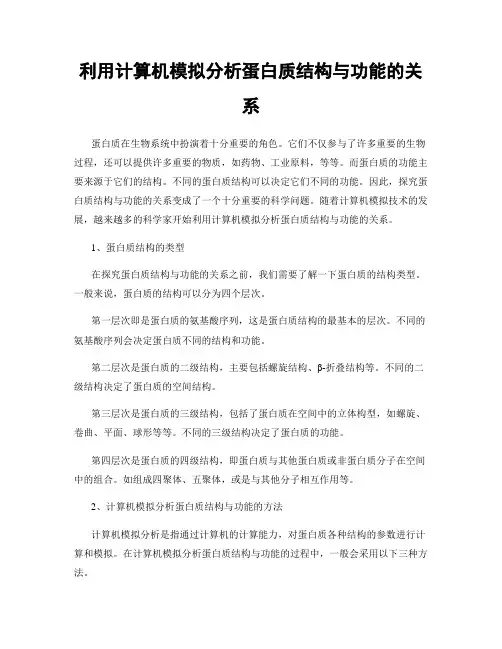 利用计算机模拟分析蛋白质结构与功能的关系

蛋白质在生物系统中扮演着十分重要的角色。它们不仅参与了许多重要的生物过程，还可以提供许多重要的物质，如药物、工业原料，等等。而蛋白质的功能主要来源于它们的结构。不同的蛋白质结构可以决定它们不同的功能。因此，探究蛋白质结构与功能的关系变成了一个十分重要的科学问题。随着计算机模拟技术的发展，越来越多的科学家开始利用计算机模拟分析蛋白质结构与功能的关系。

1、蛋白质结构的类型

在探究蛋白质结构与功能的关系之前，我们需要了解一下蛋白质的结构类型。一般来说，蛋白质的结构可以分为四个层次。

第一层次即是蛋白质的氨基酸序列，这是蛋白质结构的最基本的层次。不同的氨基酸序列会决定蛋白质不同的结构和功能。

第二层次是蛋白质的二级结构，主要包括螺旋结构、β-折叠结构等。不同的二级结构决定了蛋白质的空间结构。

第三层次是蛋白质的三级结构，包括了蛋白质在空间中的立体构型，如螺旋、卷曲、平面、球形等等。不同的三级结构决定了蛋白质的功能。

第四层次是蛋白质的四级结构，即蛋白质与其他蛋白质或非蛋白质分子在空间中的组合。如组成四聚体、五聚体，或是与其他分子相互作用等。

2、计算机模拟分析蛋白质结构与功能的方法

计算机模拟分析是指通过计算机的计算能力，对蛋白质各种结构的参数进行计算和模拟。在计算机模拟分析蛋白质结构与功能的过程中，一般会采用以下三种方法。